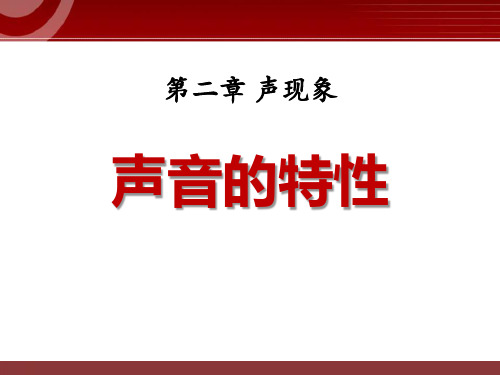 第二章 声现象

声音的特性